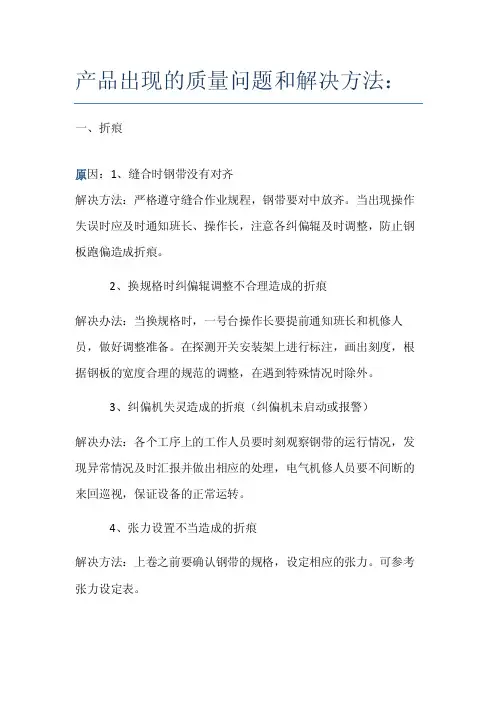 产品出现的质量问题和解决方法：

一、折痕

原因：1、缝合时钢带没有对齐

解决方法：严格遵守缝合作业规程，钢带要对中放齐。当出现操作失误时应及时通知班长、操作长，注意各纠偏辊及时调整，防止钢板跑偏造成折痕。

2、换规格时纠偏辊调整不合理造成的折痕

解决办法：当换规格时，一号台操作长要提前通知班长和机修人员，做好调整准备。在探测开关安装架上进行标注，画出刻度，根据钢板的宽度合理的规范的调整，在遇到特殊情况时除外。

3、纠偏机失灵造成的折痕（纠偏机未启动或报警）

解决办法：各个工序上的工作人员要时刻观察钢带的运行情况，发现异常情况及时汇报并做出相应的处理，电气机修人员要不间断的来回巡视，保证设备的正常运转。

4、张力设置不当造成的折痕

解决方法：上卷之前要确认钢带的规格，设定相应的张力。可参考张力设定表。